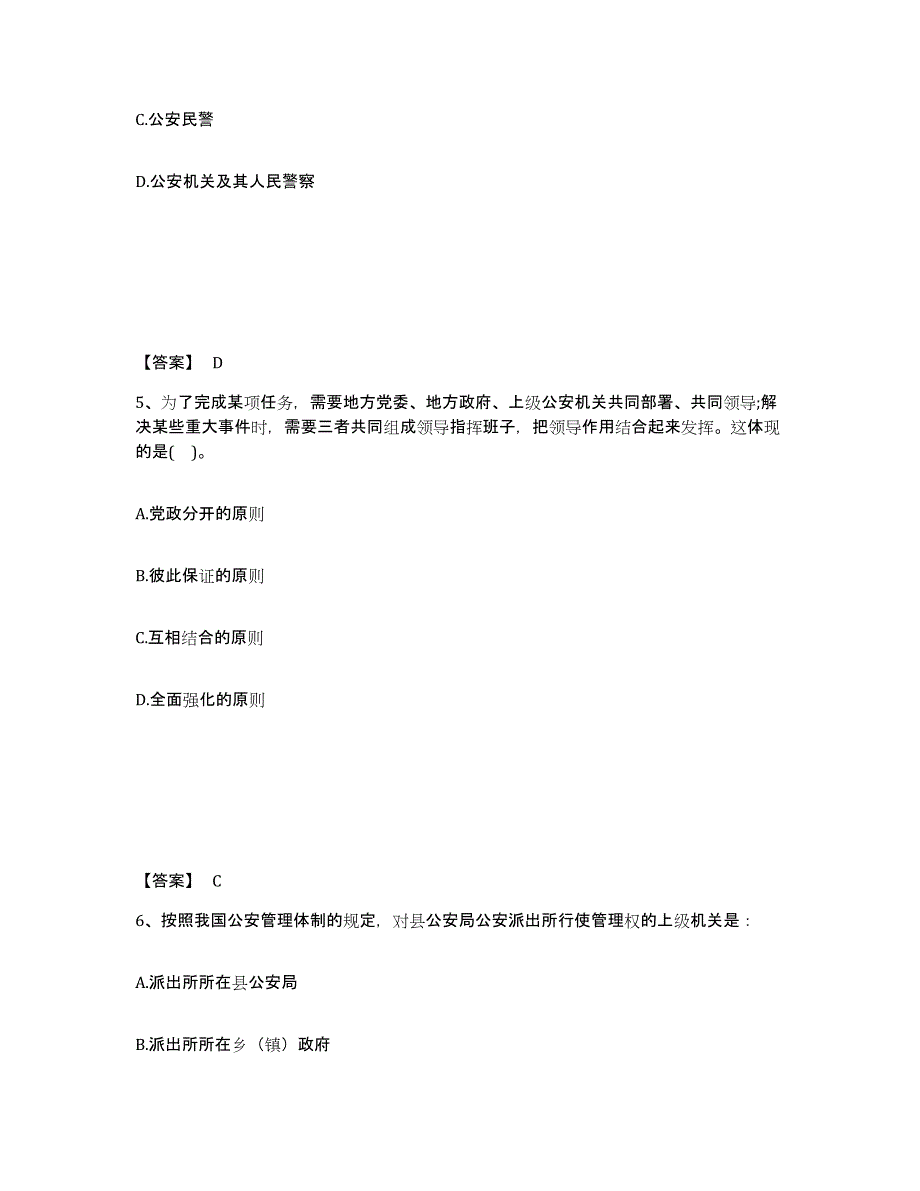 C.公安民警

D.公安机关及其人民警察

【答案】 D

5、为了完成某项任务，需要地方党委、地方政府、上级公安机关共同部署、共同领导;解决某些重大事件时，需要三者共同组成领导指挥班子，把领导作用结合起来发挥。这体现的是( )。

A.党政分开的原则

B.彼此保证的原则

C.互相结合的原则

D.全面强化的原则

【答案】 C

6、按照我国公安管理体制的规定，对县公安局公安派出所行使管理权的上级机关是：

A.派出所所在县公安局

B.派出所所在乡（镇）政府